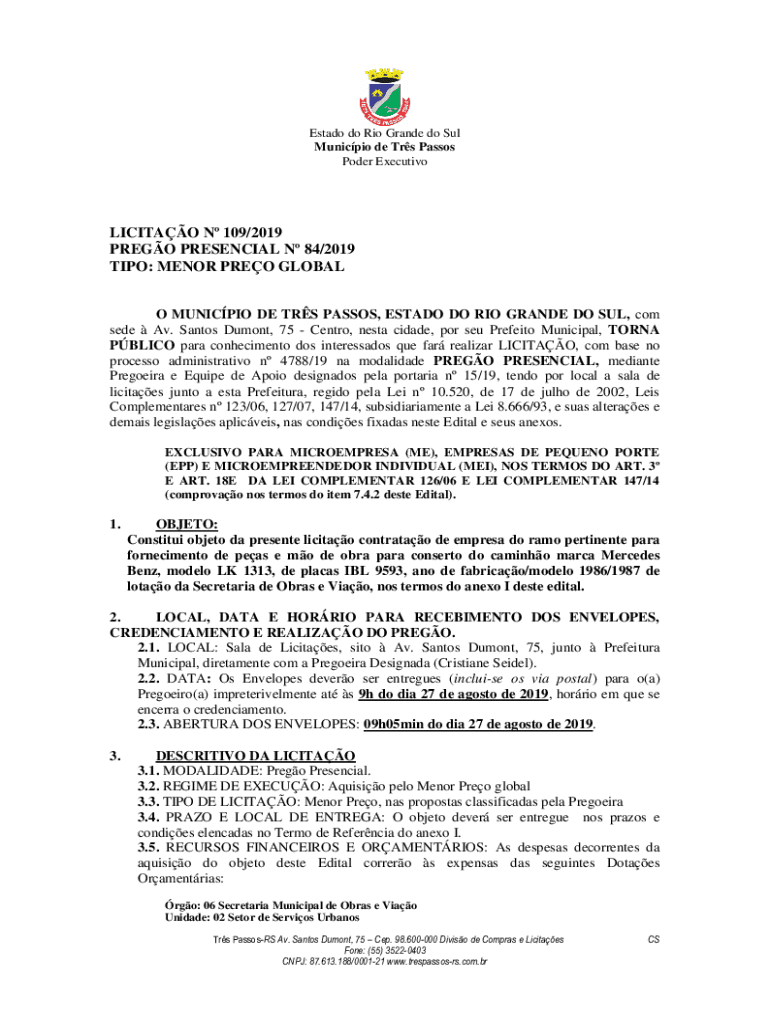 Estado do Rio Grande do Sul
Município de Três Passos
Poder Executivo

LICITAÇÃO Nº 109/2019
PREGÃO PRESENCIAL Nº 84/2019
TIPO: MENOR PREÇO GLOBAL

O MUNICÍPIO DE TRÊS PASSOS, ESTADO DO RIO GRANDE DO SUL, com sede à Av. Santos Dumont, 75 - Centro, nesta cidade, por seu Prefeito Municipal, TORNA PÚBLICO para conhecimento dos interessados que fará realizar LICITAÇÃO, com base no processo administrativo nº 4788/19 na modalidade PREGÃO PRESENCIAL, mediante Pregoeira e Equipe de Apoio designados pela portaria nº 15/19, tendo por local a sala de licitações junto a esta Prefeitura, regido pela Lei nº 10.520, de 17 de julho de 2002, Leis Complementares nº 123/06, 127/07, 147/14, subsidiariamente a Lei 8.666/93, e suas alterações e demais legislações aplicáveis, nas condições fixadas neste Edital e seus anexos.

EXCLUSIVO PARA MICROEMPRESA (ME), EMPRESAS DE PEQUENO PORTE (EPP) E MICROEMPREENDEDOR INDIVIDUAL (MEI), NOS TERMOS DO ART. 3º E ART. 18E DA LEI COMPLEMENTAR 126/06 E LEI COMPLEMENTAR 147/14 (comprovação nos termos do item 7.4.2 deste Edital).

1. OBJETO:
Constitui objeto da presente licitação contratação de empresa do ramo pertinente para fornecimento de peças e mão de obra para conserto do caminhão marca Mercedes Benz, modelo LK 1313, de placas IBL 9593, ano de fabricação/modelo 1986/1987 de lotação da Secretaria de Obras e Viação, nos termos do anexo I deste edital.

2. LOCAL, DATA E HORÁRIO PARA RECEBIMENTO DOS ENVELOPES, CREDENCIAMENTO E REALIZAÇÃO DO PREGÃO.
2.1. LOCAL: Sala de Licitações, sito à Av. Santos Dumont, 75, junto à Prefeitura Municipal, diretamente com a Pregoeira Designada (Cristiane Seidel).
2.2. DATA: Os Envelopes deverão ser entregues (inclui-se os via postal) para o(a) Pregoeiro(a) impreterivelmente até às 9h do dia 27 de agosto de 2019, horário em que se encerra o credenciamento.
2.3. ABERTURA DOS ENVELOPES: 09h05min do dia 27 de agosto de 2019.

3. DESCRITIVO DA LICITAÇÃO
3.1. MODALIDADE: Pregão Presencial.
3.2. REGIME DE EXECUÇÃO: Aquisição pelo Menor Preço global
3.3. TIPO DE LICITAÇÃO: Menor Preço, nas propostas classificadas pela Pregoeira
3.4. PRAZO E LOCAL DE ENTREGA: O objeto deverá ser entregue nos prazos e condições elencadas no Termo de Referência do anexo I.
3.5. RECURSOS FINANCEIROS E ORÇAMENTÁRIOS: As despesas decorrentes da aquisição do objeto deste Edital correrão às expensas das seguintes Dotações Orçamentárias:

Órgão: 06 Secretaria Municipal de Obras e Viação
Unidade: 02 Setor de Serviços Urbanos

Três Passos-RS Av. Santos Dumont, 75 – Cep. 98.600-000 Divisão de Compras e Licitações
Fone: (55) 3522-0403
CNPJ: 87.613.188/0001-21 www.trespassos-rs.com.br
CS